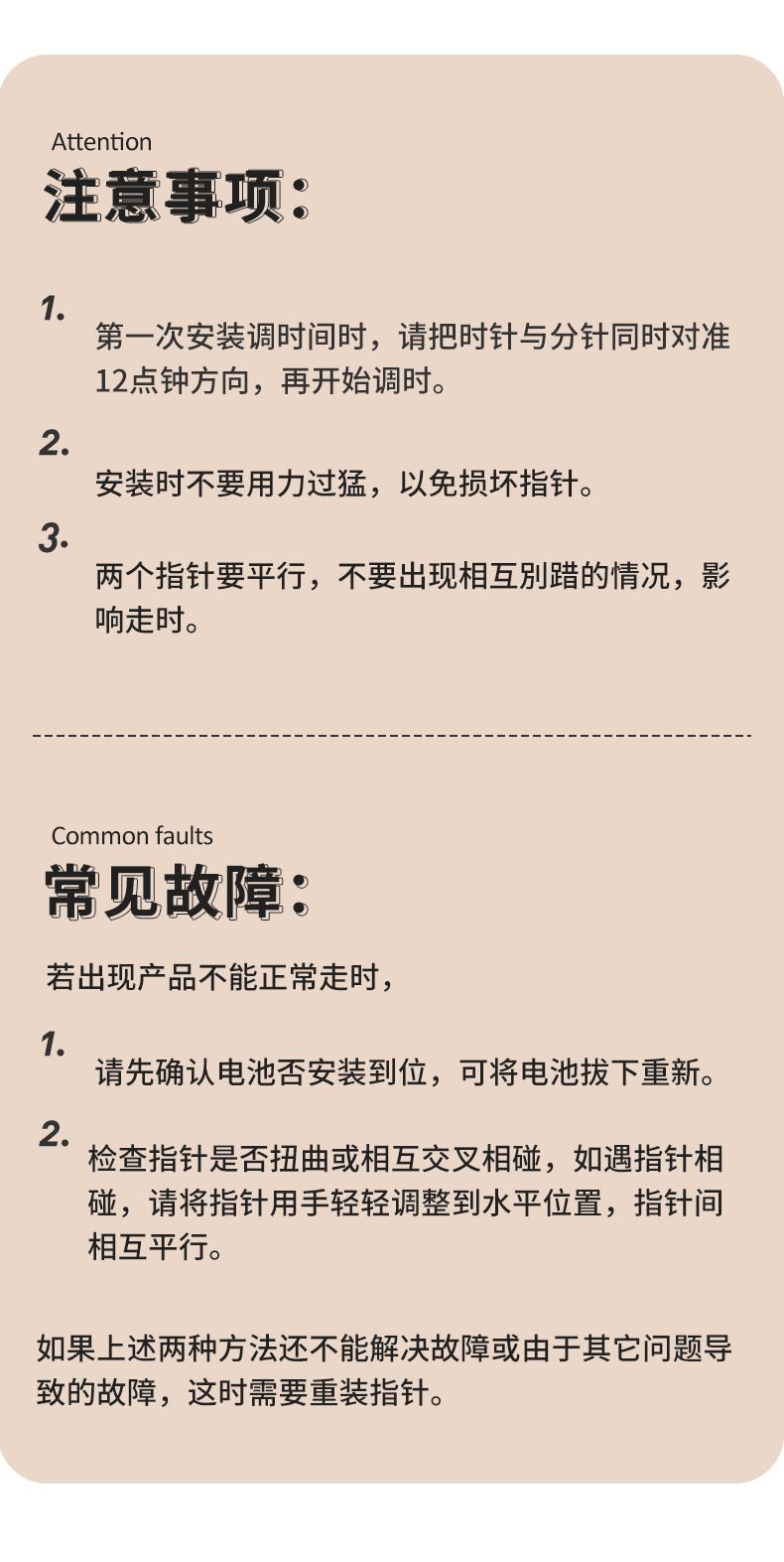 Attention
注意事项：

1.
第一次安装调时间时，请把时针与分针同时对准12点钟方向，再开始调时。

2.
安装时不要用力过猛，以免损坏指针。

3.
两个指针要平行，不要出现相互别踏的情况，影响走时。

Common faults
常见故障：

若出现产品不能正常走时，

1.
请先确认电池否安装到位，可将电池拔下重新。

2.
检查指针是否扭曲或相互交叉相碰，如遇指针相碰，请将指针用手轻轻调整到水平位置，指针间相互平行。

如果上述两种方法还不能解决故障或由于其它问题导致的故障，这时需要重装指针。